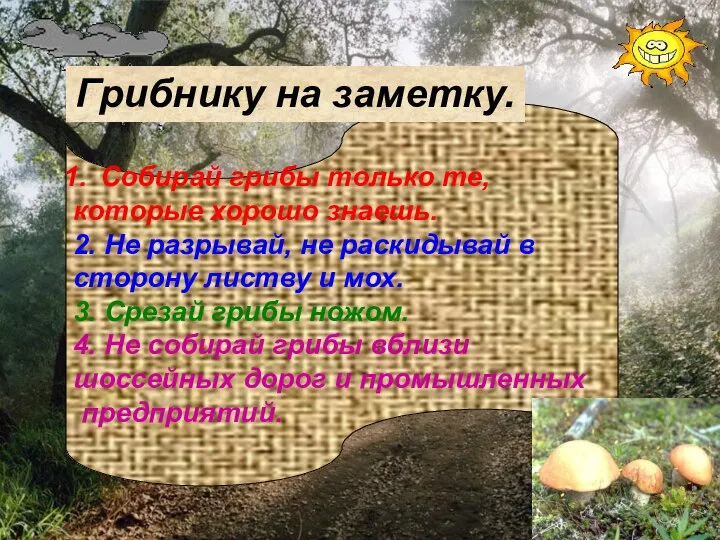 Грибнику на заметку.

1. Собирай грибы только те, которые хорошо знаешь.

2. Не разрывай, не раскидывай в сторону листву и мох.

3. Срезай грибы ножом.

4. Не собирай грибы вблизи шоссейных дорог и промышленных предприятий.